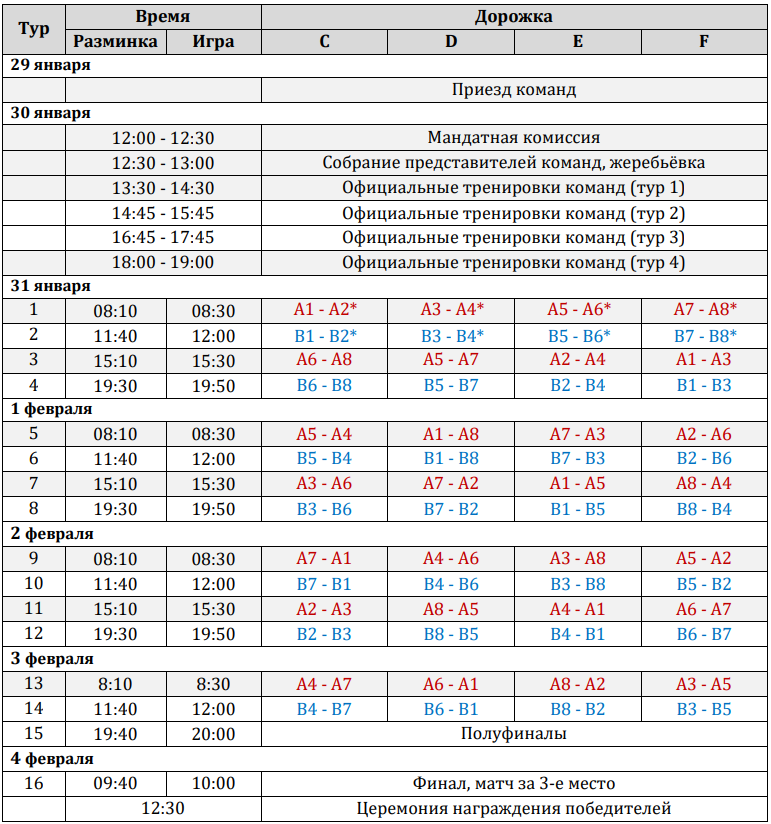 | Тур | Время |  | Дорожка |  |  |  |
|---|---|---|---|---|---|---|
|  | Разминка | Игра | C | D | E | F |
| 29 января |  |  |  |  |  |  |
|  |  |  | Приезд команд |  |  |  |
| 30 января |  |  |  |  |  |  |
|  | 12:00 - 12:30 |  | Мандатная комиссия |  |  |  |
|  | 12:30 - 13:00 |  | Собрание представителей команд, жеребьёвка |  |  |  |
|  | 13:30 - 14:30 |  | Официальные тренировки команд (тур 1) |  |  |  |
|  | 14:45 - 15:45 |  | Официальные тренировки команд (тур 2) |  |  |  |
|  | 16:45 - 17:45 |  | Официальные тренировки команд (тур 3) |  |  |  |
|  | 18:00 - 19:00 |  | Официальные тренировки команд (тур 4) |  |  |  |
| 31 января |  |  |  |  |  |  |
| 1 | 08:10 | 08:30 | A1 - A2* | A3 - A4* | A5 - A6* | A7 - A8* |
| 2 | 11:40 | 12:00 | B1 - B2* | B3 - B4* | B5 - B6* | B7 - B8* |
| 3 | 15:10 | 15:30 | A6 - A8 | A5 - A7 | A2 - A4 | A1 - A3 |
| 4 | 19:30 | 19:50 | B6 - B8 | B5 - B7 | B2 - B4 | B1 - B3 |
| 1 февраля |  |  |  |  |  |  |
| 5 | 08:10 | 08:30 | A5 - A4 | A1 - A8 | A7 - A3 | A2 - A6 |
| 6 | 11:40 | 12:00 | B5 - B4 | B1 - B8 | B7 - B3 | B2 - B6 |
| 7 | 15:10 | 15:30 | A3 - A6 | A7 - A2 | A1 - A5 | A8 - A4 |
| 8 | 19:30 | 19:50 | B3 - B6 | B7 - B2 | B1 - B5 | B8 - B4 |
| 2 февраля |  |  |  |  |  |  |
| 9 | 08:10 | 08:30 | A7 - A1 | A4 - A6 | A3 - A8 | A5 - A2 |
| 10 | 11:40 | 12:00 | B7 - B1 | B4 - B6 | B3 - B8 | B5 - B2 |
| 11 | 15:10 | 15:30 | A2 - A3 | A8 - A5 | A4 - A1 | A6 - A7 |
| 12 | 19:30 | 19:50 | B2 - B3 | B8 - B5 | B4 - B1 | B6 - B7 |
| 3 февраля |  |  |  |  |  |  |
| 13 | 8:10 | 8:30 | A4 - A7 | A6 - A1 | A8 - A2 | A3 - A5 |
| 14 | 11:40 | 12:00 | B4 - B7 | B6 - B1 | B8 - B2 | B3 - B5 |
| 15 | 19:40 | 20:00 | Полуфиналы |  |  |  |
| 4 февраля |  |  |  |  |  |  |
| 16 | 09:40 | 10:00 | Финал, матч за 3-е место |  |  |  |
|  | 12:30 |  | Церемония награждения победителей |  |  |  |